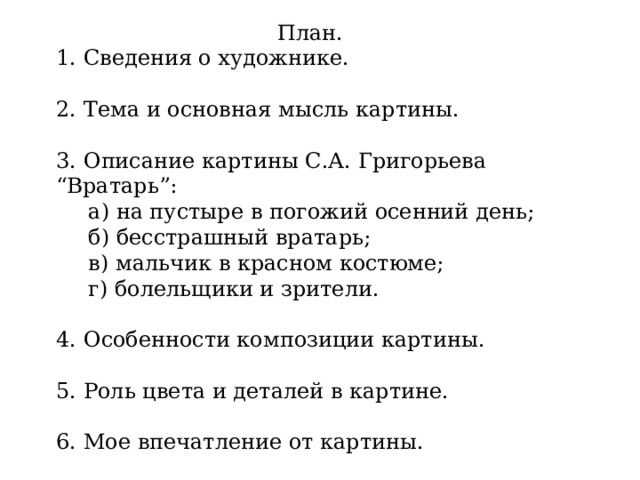 План.
1. Сведения о художнике.

2. Тема и основная мысль картины.

3. Описание картины С.А. Григорьева “Вратарь”:
а) на пустыре в погожий осенний день;
б) бесстрашный вратарь;
в) мальчик в красном костюме;
г) болельщики и зрители.

4. Особенности композиции картины.

5. Роль цвета и деталей в картине.

6. Мое впечатление от картины.